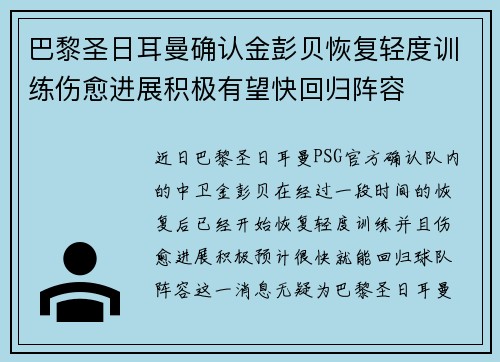 巴黎圣日耳曼确认金彭贝恢复轻度训练伤愈进展积极有望快回归阵容

近日巴黎圣日耳曼PSG官方确认队内的中卫金彭贝在经过一段时间的恢复后已经开始恢复轻度训练并且伤愈进展积极预计很快就能回归球队阵容这一消息无疑为巴黎圣日耳曼